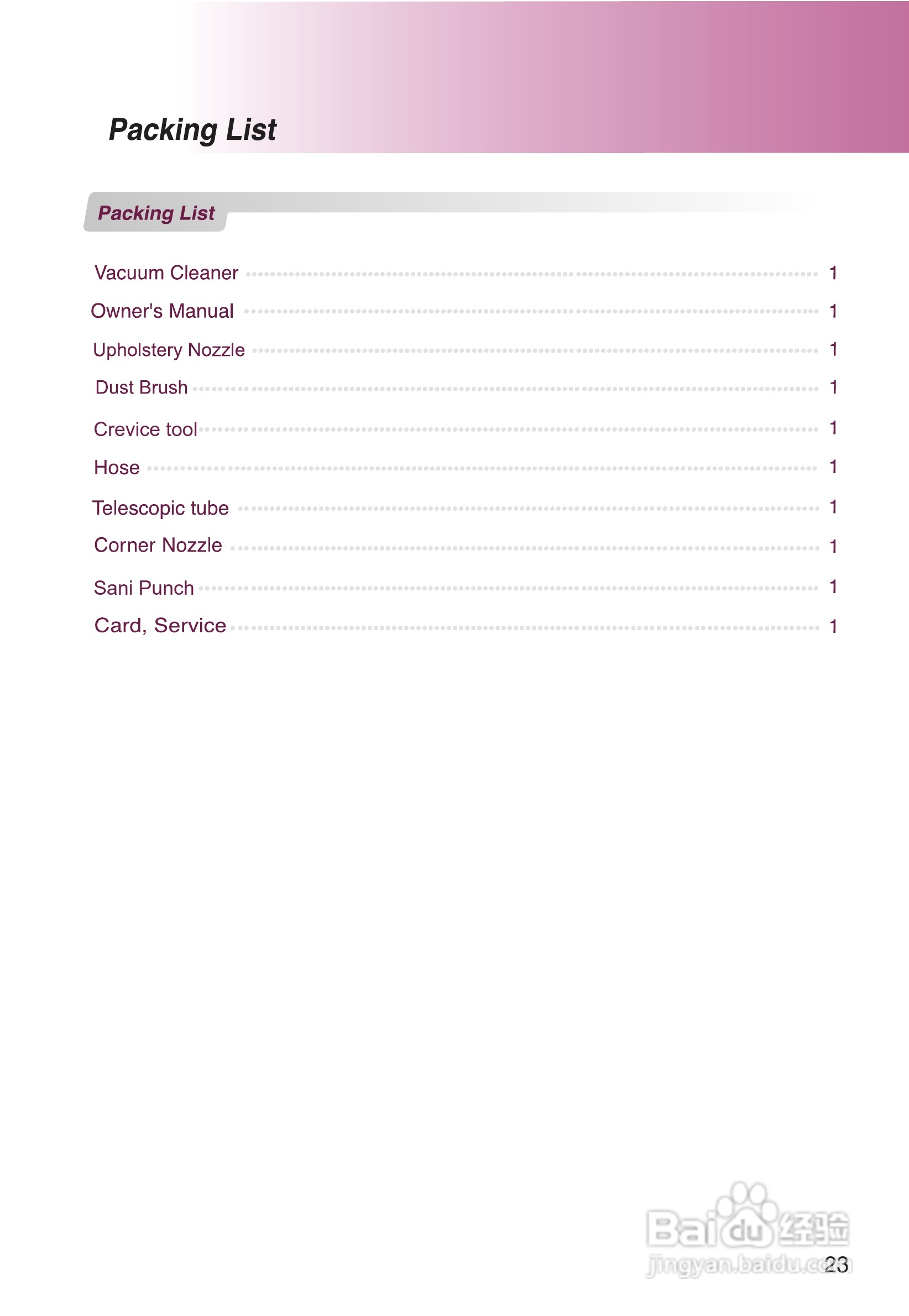 Packing List

Packing List

Vacuum Cleaner ........ 1

Owner's Manual ........ 1

Upholstery Nozzle ........ 1

Dust Brush ........ 1

Crevice tool ........ 1

Hose ........ 1

Telescopic tube ........ 1

Corner Nozzle ........ 1

Sani Punch ........ 1

Card, Service ........ 1

Baidu 经验
jingyan.baidu.com

23